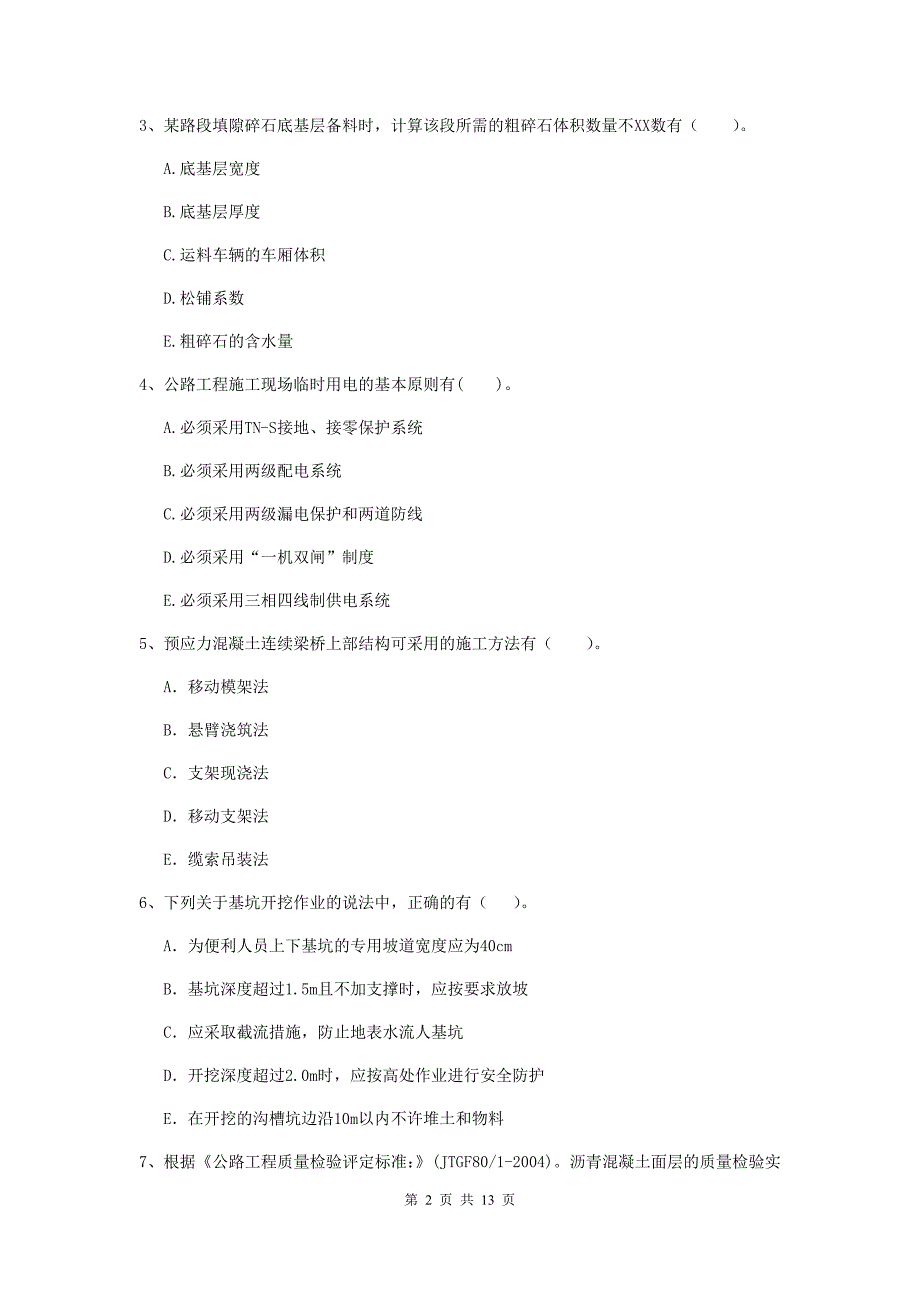 3、某路段填隙碎石底基层备料时，计算该段所需的粗碎石体积数量不XX数有（　　）。

A.底基层宽度

B.底基层厚度

C.运料车辆的车厢体积

D.松铺系数

E.粗碎石的含水量

4、公路工程施工现场临时用电的基本原则有(　　)。

A.必须采用TN-S接地、接零保护系统

B.必须采用两级配电系统

C.必须采用两级漏电保护和两道防线

D.必须采用“一机双闸”制度

E.必须采用三相四线制供电系统

5、预应力混凝土连续梁桥上部结构可采用的施工方法有（　　）。

A. 移动模架法

B. 悬臂浇筑法

C. 支架现浇法

D. 移动支架法

E. 缆索吊装法

6、下列关于基坑开挖作业的说法中，正确的有（　　）。

A. 为便利人员上下基坑的专用坡道宽度应为40cm

B. 基坑深度超过1.5m且不加支撑时，应按要求放坡

C. 应采取截流措施，防止地表水流人基坑

D. 开挖深度超过2.0m时，应按高处作业进行安全防护

E. 在开挖的沟槽坑边沿10m以内不许堆土和物料

7、根据《公路工程质量检验评定标准：》(JTGF80/1-2004)。沥青混凝土面层的质量检验实

第 2 页 共 13 页